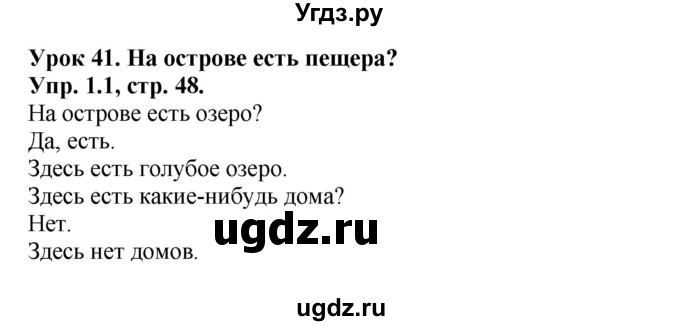 Угдз.ру

Урок 41. На острове есть пещера?
Упр. 1.1, стр. 48.
На острове есть озеро?
Да, есть.
Здесь есть голубое озеро.
Здесь есть какие-нибудь дома?
Нет.
Здесь нет домов.

ugdz.ru

ugdz.ru